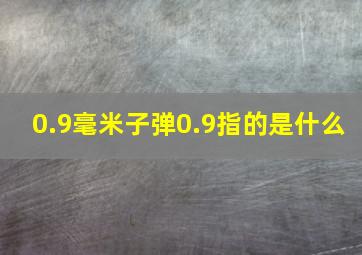 0.9毫米子弹0.9指的是什么